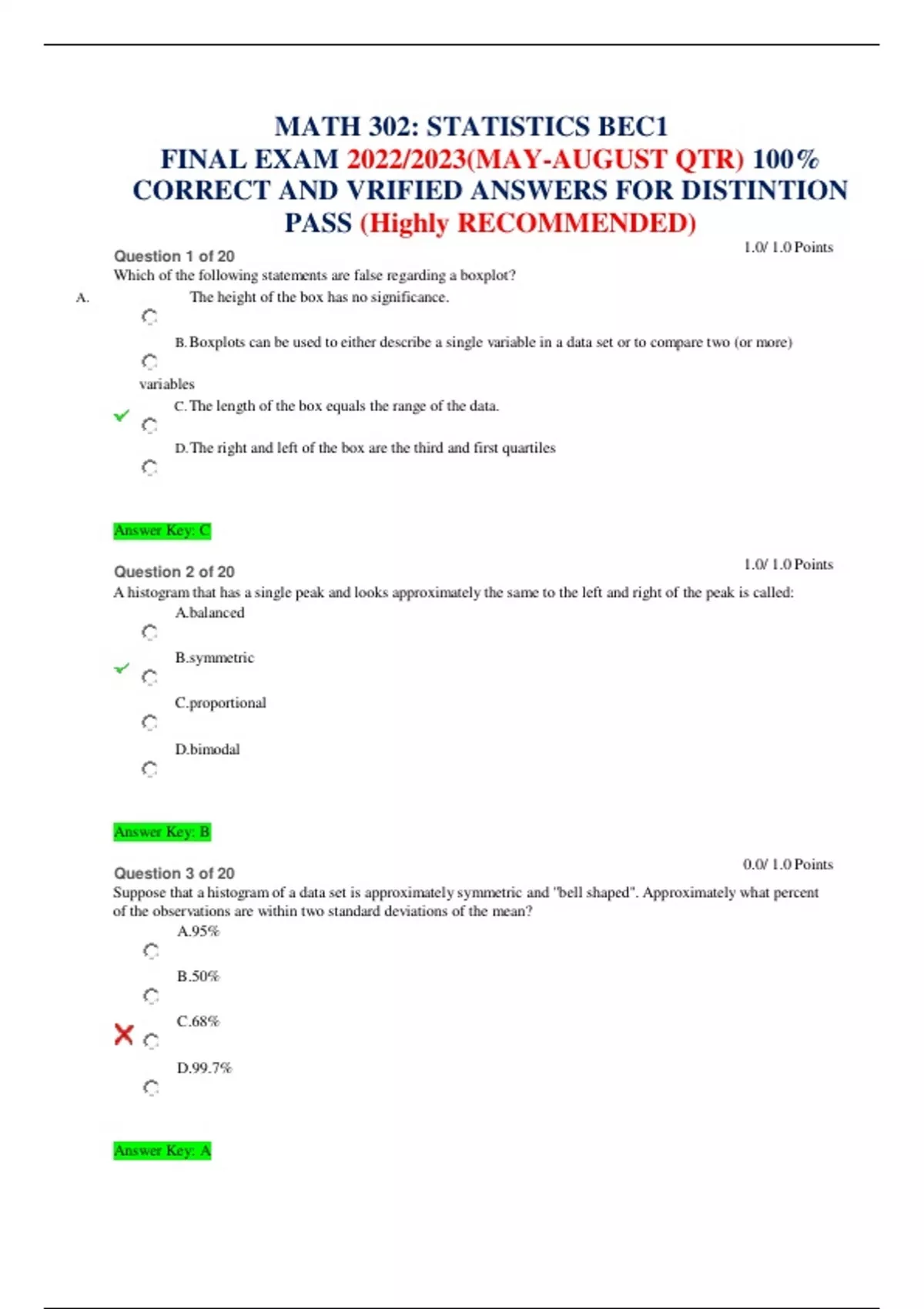 MATH 302: STATISTICS BEC1
FINAL EXAM 2022/2023(MAY-AUGUST QTR) 100% CORRECT AND VRIFIED ANSWERS FOR DISTINTION PASS (Highly RECOMMENDED)

Question 1 of 20
1.0/ 1.0 Points
Which of the following statements are false regarding a boxplot?

A. The height of the box has no significance.

B. Boxplots can be used to either describe a single variable in a data set or to compare two (or more) variables

C. The length of the box equals the range of the data.

D. The right and left of the box are the third and first quartiles

Answer Key: C

Question 2 of 20
1.0/ 1.0 Points
A histogram that has a single peak and looks approximately the same to the left and right of the peak is called:

A.balanced

B.symmetric

C.proportional

D.bimodal

Answer Key: B

Question 3 of 20
0.0/ 1.0 Points
Suppose that a histogram of a data set is approximately symmetric and "bell shaped". Approximately what percent of the observations are within two standard deviations of the mean?

A.95%

B.50%

C.68%

D.99.7%

Answer Key: A